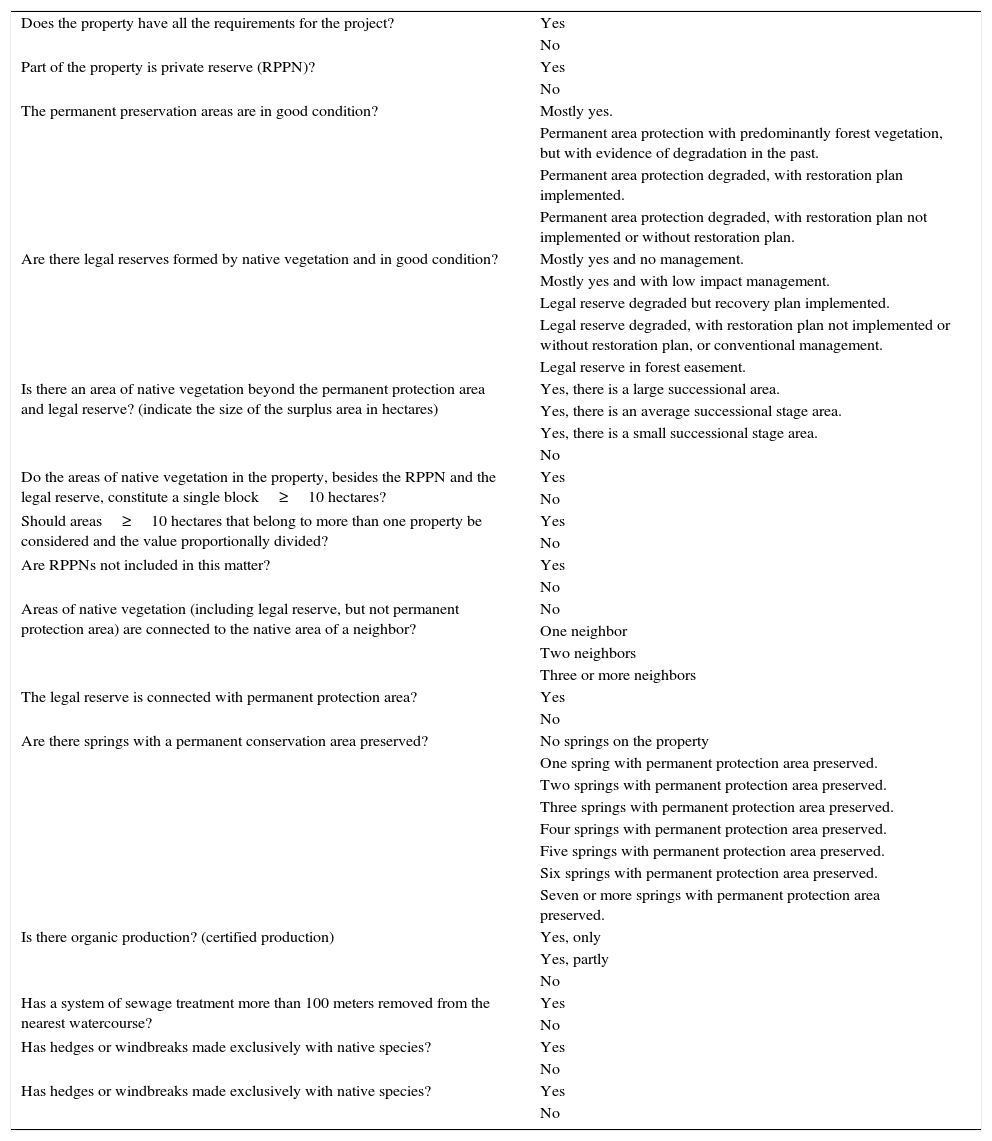 | | |
|---|---|
| Does the property have all the requirements for the project? | Yes |
| | No |
| Part of the property is private reserve (RPPN)? | Yes |
| | No |
| The permanent preservation areas are in good condition? | Mostly yes. |
| | Permanent area protection with predominantly forest vegetation, but with evidence of degradation in the past. |
| | Permanent area protection degraded, with restoration plan implemented. |
| | Permanent area protection degraded, with restoration plan not implemented or without restoration plan. |
| Are there legal reserves formed by native vegetation and in good condition? | Mostly yes and no management. |
| | Mostly yes and with low impact management. |
| | Legal reserve degraded but recovery plan implemented. |
| | Legal reserve degraded, with restoration plan not implemented or without restoration plan, or conventional management. |
| | Legal reserve in forest easement. |
| Is there an area of native vegetation beyond the permanent protection area and legal reserve? (indicate the size of the surplus area in hectares) | Yes, there is a large successional area. |
| | Yes, there is an average successional stage area. |
| | Yes, there is a small successional stage area. |
| | No |
| Do the areas of native vegetation in the property, besides the RPPN and the legal reserve, constitute a single block $\geq$ 10 hectares? | Yes |
| | No |
| Should areas $\geq$ 10 hectares that belong to more than one property be considered and the value proportionally divided? | Yes |
| | No |
| Are RPPNs not included in this matter? | Yes |
| | No |
| Areas of native vegetation (including legal reserve, but not permanent protection area) are connected to the native area of a neighbor? | No |
| | One neighbor |
| | Two neighbors |
| | Three or more neighbors |
| The legal reserve is connected with permanent protection area? | Yes |
| | No |
| Are there springs with a permanent conservation area preserved? | No springs on the property |
| | One spring with permanent protection area preserved. |
| | Two springs with permanent protection area preserved. |
| | Three springs with permanent protection area preserved. |
| | Four springs with permanent protection area preserved. |
| | Five springs with permanent protection area preserved. |
| | Six springs with permanent protection area preserved. |
| | Seven or more springs with permanent protection area preserved. |
| Is there organic production? (certified production) | Yes, only |
| | Yes, partly |
| | No |
| Has a system of sewage treatment more than 100 meters removed from the nearest watercourse? | Yes |
| | No |
| Has hedges or windbreaks made exclusively with native species? | Yes |
| | No |
| Has hedges or windbreaks made exclusively with native species? | Yes |
| | No |